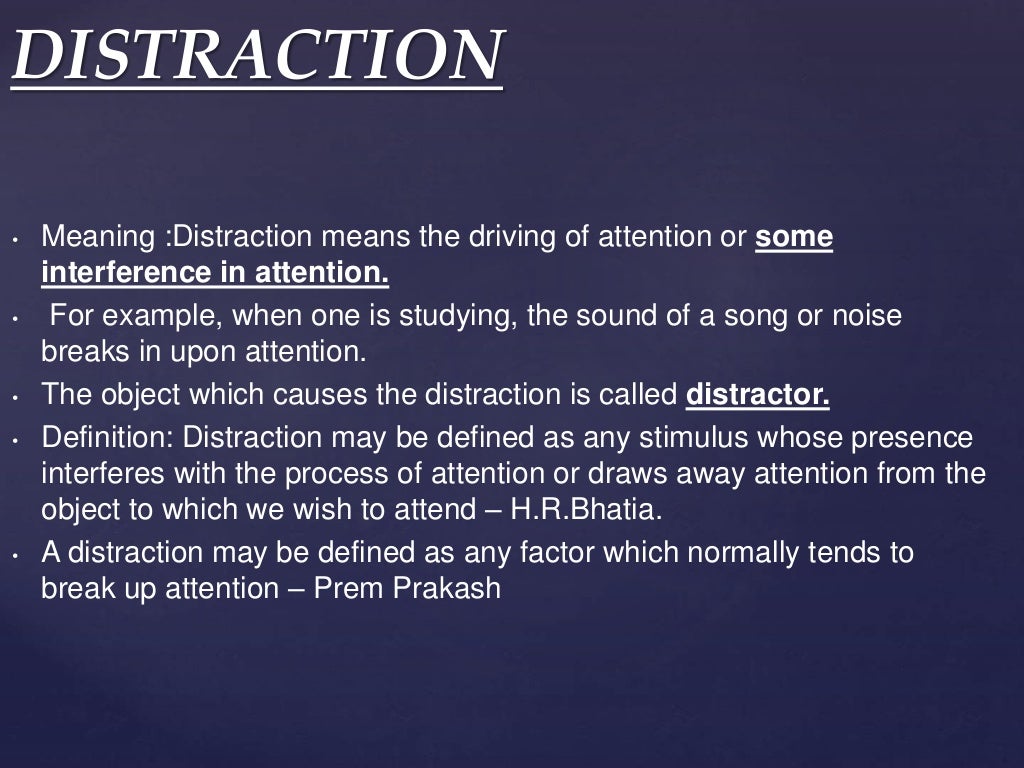 DISTRACTION

• Meaning :Distraction means the driving of attention or some interference in attention.
• For example, when one is studying, the sound of a song or noise breaks in upon attention.
• The object which causes the distraction is called distractor.
• Definition: Distraction may be defined as any stimulus whose presence interferes with the process of attention or draws away attention from the object to which we wish to attend – H.R.Bhatia.
• A distraction may be defined as any factor which normally tends to break up attention – Prem Prakash